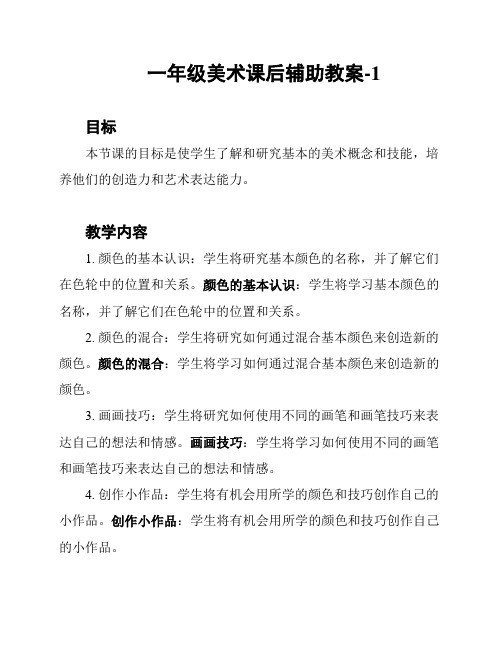 一年级美术课后辅助教案-1

目标

本节课的目标是使学生了解和研究基本的美术概念和技能，培养他们的创造力和艺术表达能力。

教学内容

1. 颜色的基本认识：学生将研究基本颜色的名称，并了解它们在色轮中的位置和关系。颜色的基本认识：学生将学习基本颜色的名称，并了解它们在色轮中的位置和关系。

2. 颜色的混合：学生将研究如何通过混合基本颜色来创造新的颜色。颜色的混合：学生将学习如何通过混合基本颜色来创造新的颜色。

3. 画画技巧：学生将研究如何使用不同的画笔和画笔技巧来表达自己的想法和情感。画画技巧：学生将学习如何使用不同的画笔和画笔技巧来表达自己的想法和情感。

4. 创作小作品：学生将有机会用所学的颜色和技巧创作自己的小作品。创作小作品：学生将有机会用所学的颜色和技巧创作自己的小作品。